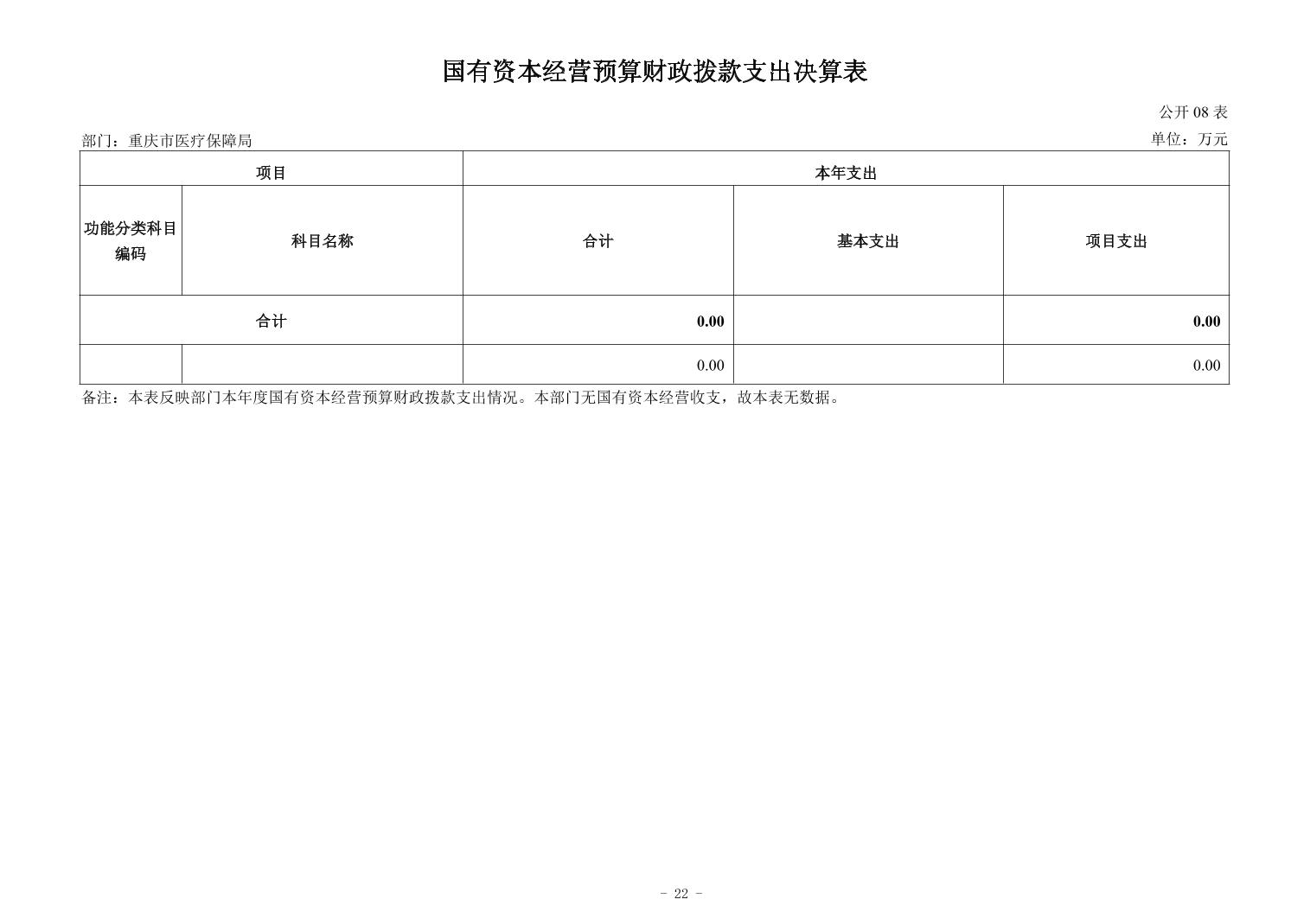 国有资本经营预算财政拨款支出决算表

公开08表

部门：重庆市医疗保障局

单位：万元

| 项目 |  | 本年支出 |  |  |
|---|---|---|---|---|
| 功能分类科目编码 | 科目名称 | 合计 | 基本支出 | 项目支出 |
| 合计 |  | 0.00 |  | 0.00 |
|  |  | 0.00 |  | 0.00 |

备注：本表反映部门本年度国有资本经营预算财政拨款支出情况。本部门无国有资本经营收支，故本表无数据。

- 22 -